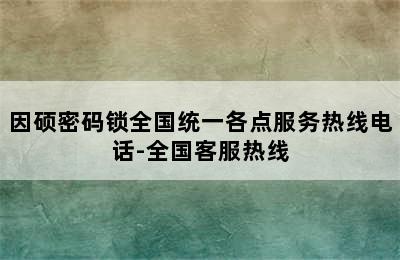 因硕密码锁全国统一各点服务热线电话-全国客服热线